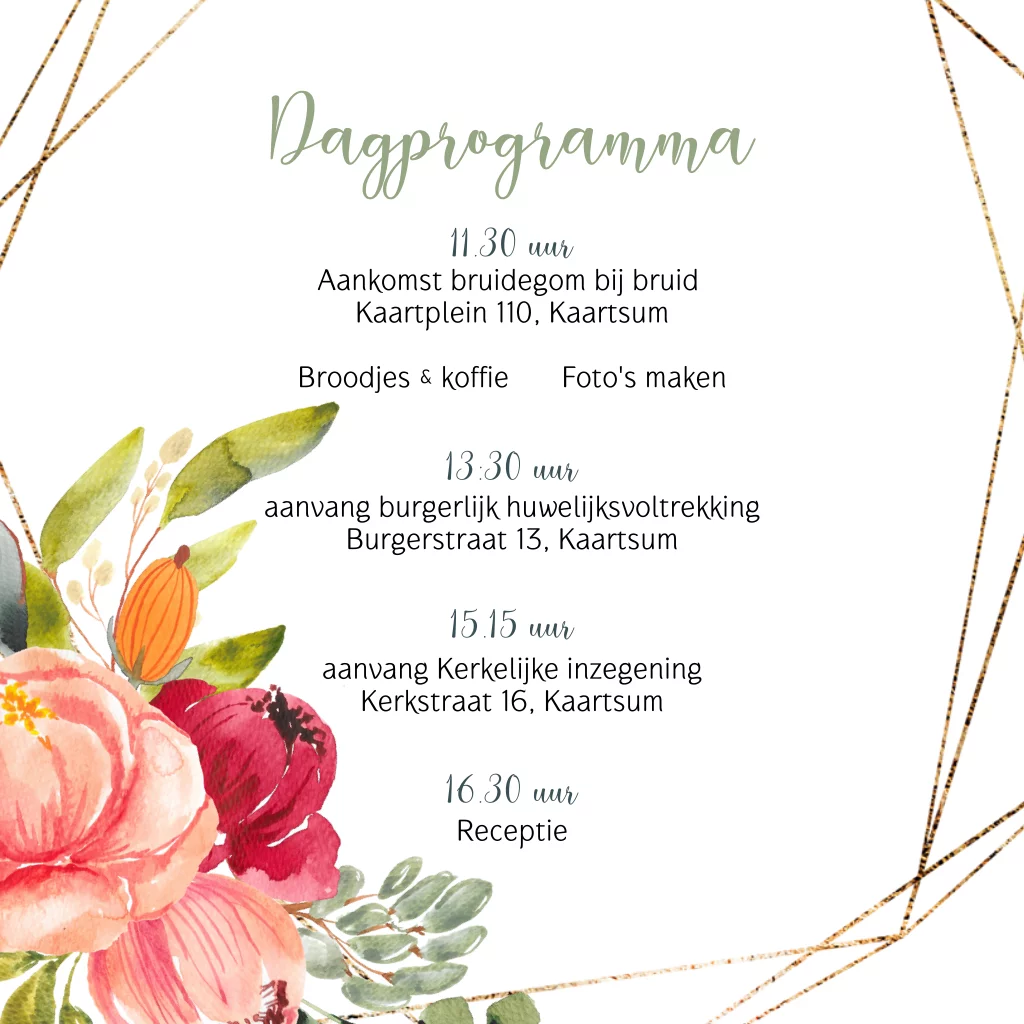 Dagprogramma

11.30 uur
Aankomst bruidegom bij bruid
Kaartplein 110, Kaartsum

Broodjes & koffie Foto's maken

13:30 uur
aanvang burgerlijk huwelijksvoltrekking
Burgerstraat 13, Kaartsum

15.15 uur
aanvang Kerkelijke inzegening
Kerkstraat 16, Kaartsum

16.30 uur
Receptie